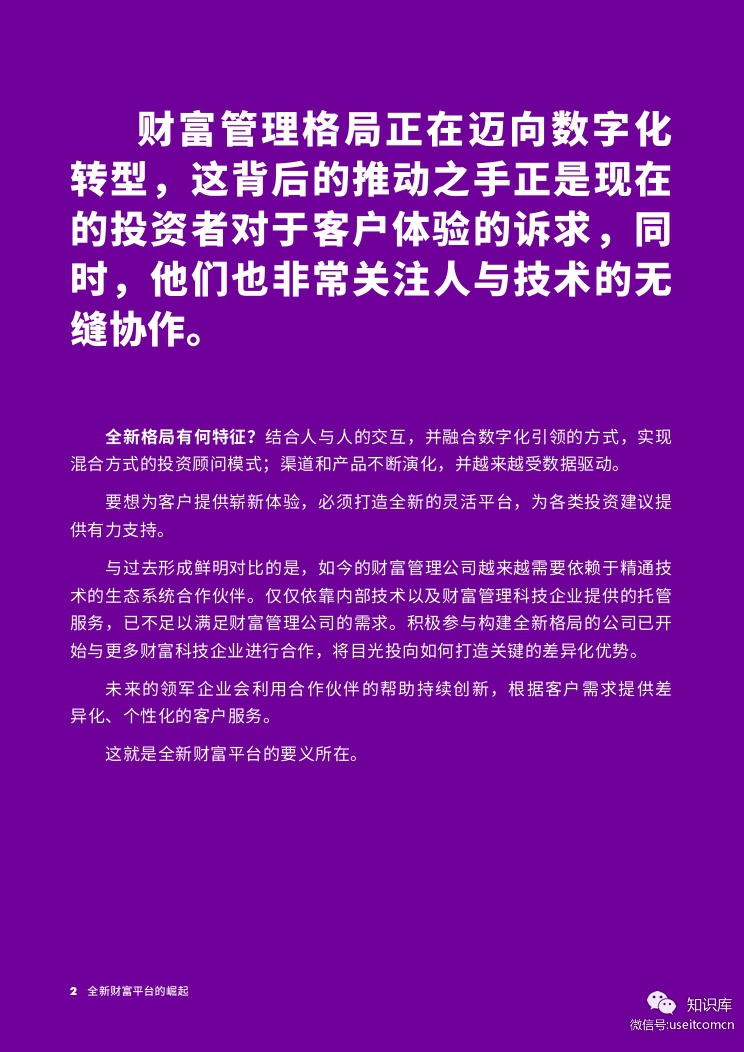 财富管理格局正在迈向数字化转型，这背后的推动之手正是现在的投资者对于客户体验的诉求，同时，他们也非常关注人与技术的无缝协作。

全新格局有何特征？结合人与人的交互，并融合数字化引领的方式，实现混合方式的投资顾问模式；渠道和产品不断演化，并越来越受数据驱动。

要想为客户提供崭新体验，必须打造全新的灵活平台，为各类投资建议提供有力支持。

与过去形成鲜明对比的是，如今的财富管理公司越来越需要依赖于精通技术的生态系统合作伙伴。仅仅依靠内部技术以及财富管理科技企业提供的托管服务，已不足以满足财富管理公司的需求。积极参与构建全新格局的公司已开始与更多财富科技企业进行合作，将目光投向如何打造关键的差异化优势。

未来的领军企业会利用合作伙伴的帮助持续创新，根据客户需求提供差异化、个性化的客户服务。

这就是全新财富平台的要义所在。

2 全新财富平台的崛起

知识库
微信号:useitcomcn